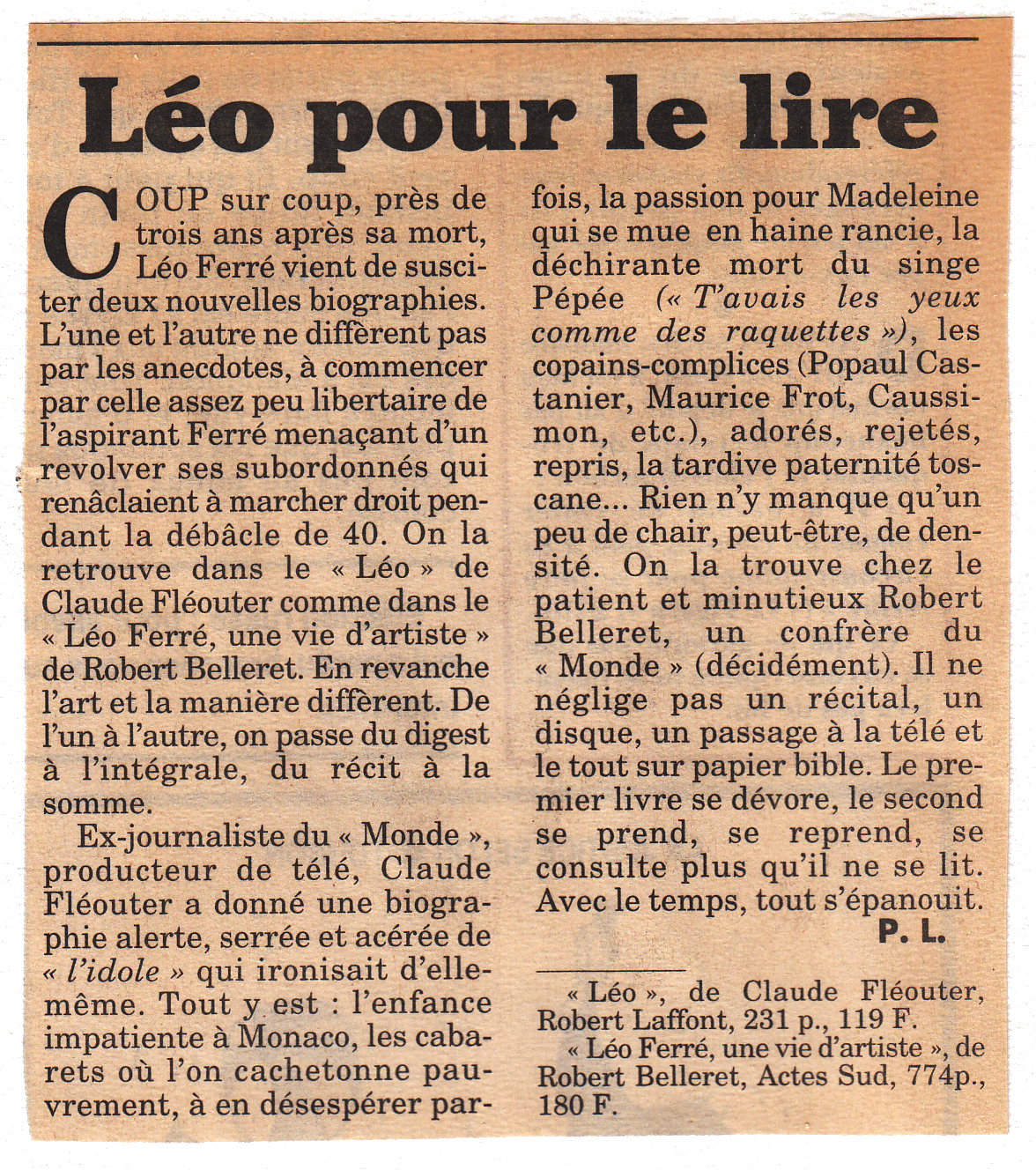 Léo pour le lire

COUP sur coup, près de trois ans après sa mort, Léo Ferré vient de susciter deux nouvelles biographies. L'une et l'autre ne diffèrent pas par les anecdotes, à commencer par celle assez peu libertaire de l'aspirant Ferré menaçant d'un revolver ses subordonnés qui renâclaient à marcher droit pendant la débâcle de 40. On la retrouve dans le « Léo » de Claude Fléouter comme dans le « Léo Ferré, une vie d'artiste » de Robert Belleret. En revanche l'art et la manière diffèrent. De l'un à l'autre, on passe du digest à l'intégrale, du récit à la somme.

Ex-journaliste du « Monde », producteur de télé, Claude Fléouter a donné une biographie alerte, serrée et acérée de « l'idole » qui ironisait d'elle-même. Tout y est : l'enfance impatiente à Monaco, les cabarets où l'on cachetonne pauvrement, à en désespérer parfois, la passion pour Madeleine qui se mue en haine rancie, la déchirante mort du singe Pépée (« T'avais les yeux comme des raquettes »), les copains-complices (Popaul Castanier, Maurice Frot, Caussimon, etc.), adorés, rejetés, repris, la tardive paternité toscane... Rien n'y manque qu'un peu de chair, peut-être, de densité. On la trouve chez le patient et minutieux Robert Belleret, un confrère du « Monde » (décidément). Il ne néglige pas un récital, un disque, un passage à la télé et le tout sur papier bible. Le premier livre se dévore, le second se prend, se reprend, se consulte plus qu'il ne se lit. Avec le temps, tout s'épanouit.

P. L.

« Léo », de Claude Fléouter, Robert Laffont, 231 p., 119 F.
« Léo Ferré, une vie d'artiste », de Robert Belleret, Actes Sud, 774p., 180 F.